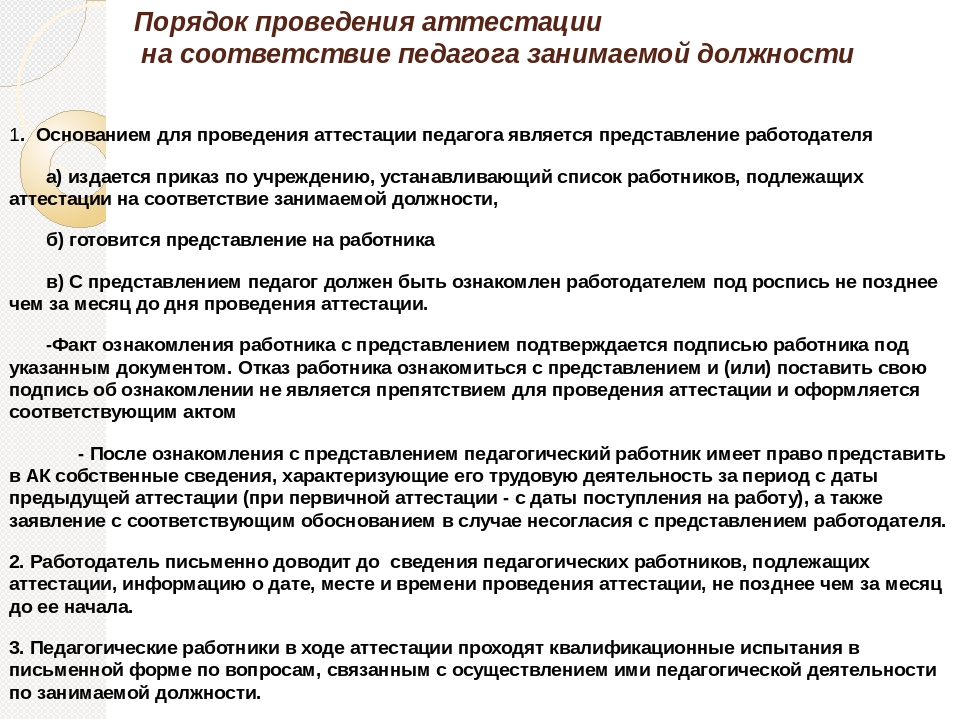 Порядок проведения аттестации
на соответствие педагога занимаемой должности

1. Основанием для проведения аттестации педагога является представление работодателя

а) издается приказ по учреждению, устанавливающий список работников, подлежащих аттестации на соответствие занимаемой должности,

б) готовится представление на работника

в) С представлением педагог должен быть ознакомлен работодателем под роспись не позднее чем за месяц до дня проведения аттестации.

-Факт ознакомления работника с представлением подтверждается подписью работника под указанным документом. Отказ работника ознакомиться с представлением и (или) поставить свою подпись об ознакомлении не является препятствием для проведения аттестации и оформляется соответствующим актом

- После ознакомления с представлением педагогический работник имеет право представить в АК собственные сведения, характеризующие его трудовую деятельность за период с даты предыдущей аттестации (при первичной аттестации - с даты поступления на работу), а также заявление с соответствующим обоснованием в случае несогласия с представлением работодателя.

2. Работодатель письменно доводит до сведения педагогических работников, подлежащих аттестации, информацию о дате, месте и времени проведения аттестации, не позднее чем за месяц до ее начала.

3. Педагогические работники в ходе аттестации проходят квалификационные испытания в письменной форме по вопросам, связанным с осуществлением ими педагогической деятельности по занимаемой должности.